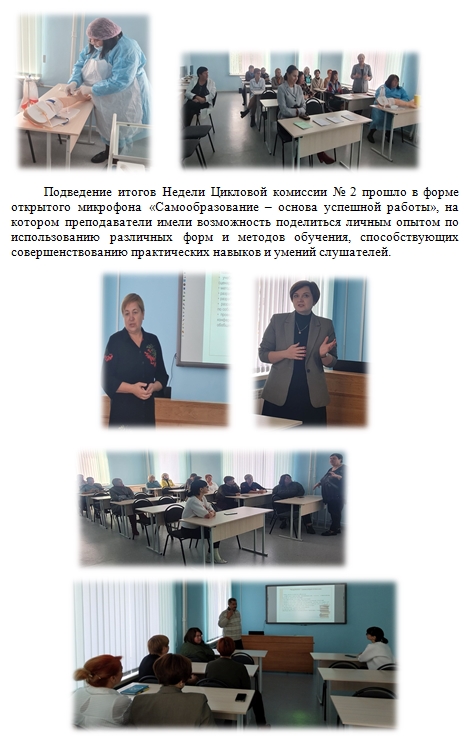 Подведение итогов Недели Цикловой комиссии № 2 прошло в форме открытого микрофона «Самообразование – основа успешной работы», на котором преподаватели имели возможность поделиться личным опытом по использованию различных форм и методов обучения, способствующих совершенствованию практических навыков и умений слушателей.